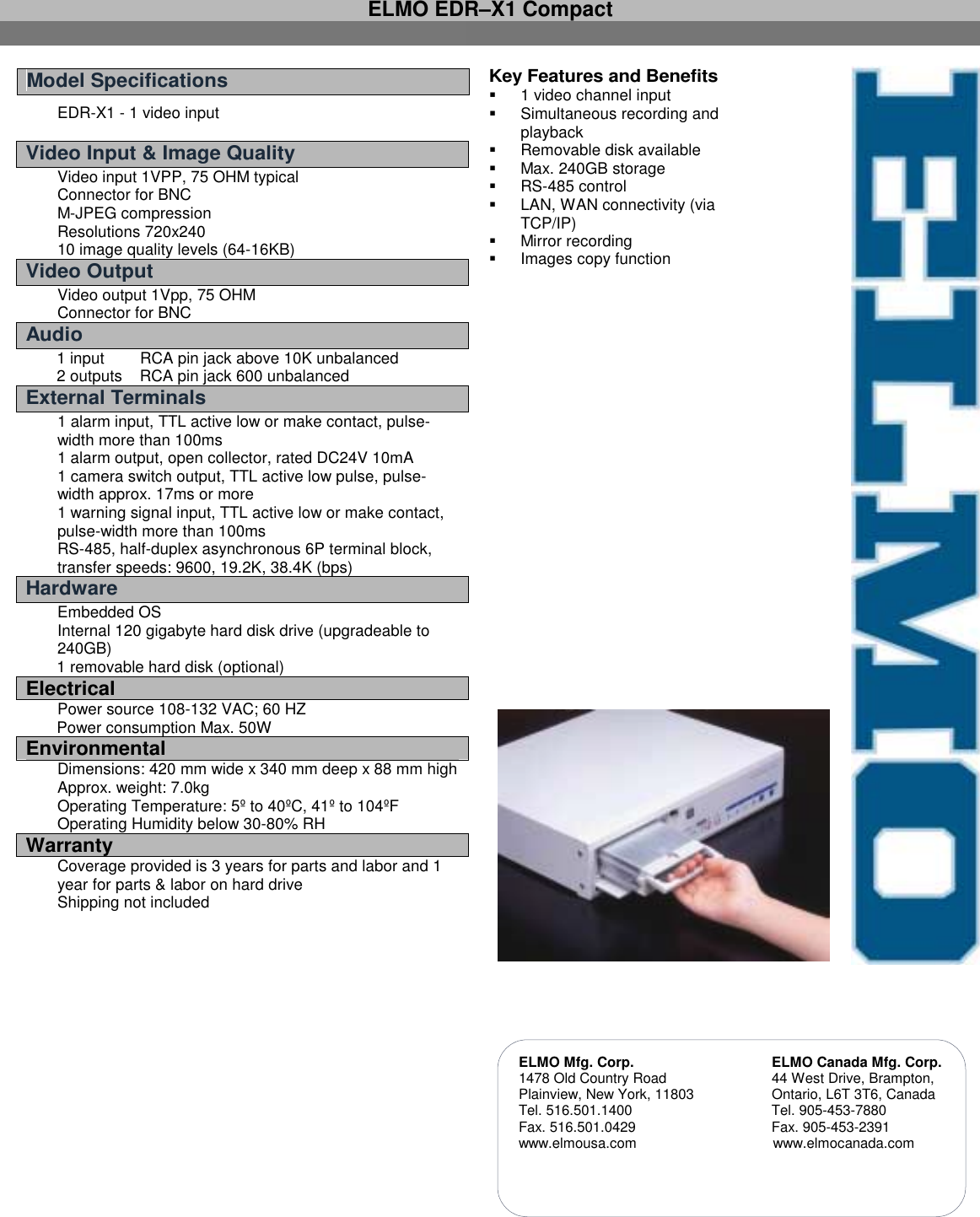 ELMO EDR–X1 Compact

Model Specifications

EDR-X1 - 1 video input

Video Input & Image Quality

Video input 1VPP, 75 OHM typical
Connector for BNC
M-JPEG compression
Resolutions 720x240
10 image quality levels (64-16KB)

Video Output

Video output 1Vpp, 75 OHM
Connector for BNC

Audio

1 input RCA pin jack above 10K unbalanced
2 outputs RCA pin jack 600 unbalanced

External Terminals

1 alarm input, TTL active low or make contact, pulse-width more than 100ms
1 alarm output, open collector, rated DC24V 10mA
1 camera switch output, TTL active low pulse, pulse-width approx. 17ms or more
1 warning signal input, TTL active low or make contact, pulse-width more than 100ms
RS-485, half-duplex asynchronous 6P terminal block, transfer speeds: 9600, 19.2K, 38.4K (bps)

Hardware

Embedded OS
Internal 120 gigabyte hard disk drive (upgradeable to 240GB)
1 removable hard disk (optional)

Electrical

Power source 108-132 VAC; 60 HZ
Power consumption Max. 50W

Environmental

Dimensions: 420 mm wide x 340 mm deep x 88 mm high
Approx. weight: 7.0kg
Operating Temperature: 5º to 40ºC, 41º to 104ºF
Operating Humidity below 30-80% RH

Warranty

Coverage provided is 3 years for parts and labor and 1 year for parts & labor on hard drive
Shipping not included

Key Features and Benefits
▪ 1 video channel input
▪ Simultaneous recording and playback
▪ Removable disk available
▪ Max. 240GB storage
▪ RS-485 control
▪ LAN, WAN connectivity (via TCP/IP)
▪ Mirror recording
▪ Images copy function

ELMO

ELMO Mfg. Corp.
1478 Old Country Road
Plainview, New York, 11803
Tel. 516.501.1400
Fax. 516.501.0429
www.elmousa.com

ELMO Canada Mfg. Corp.
44 West Drive, Brampton,
Ontario, L6T 3T6, Canada
Tel. 905-453-7880
Fax. 905-453-2391
www.elmocanada.com